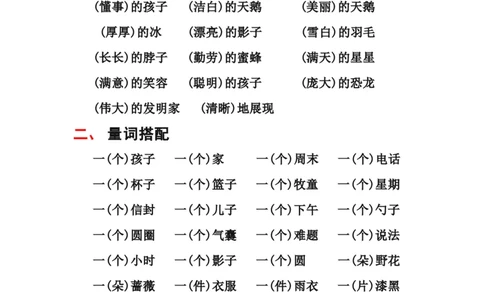 （懂事）的孩子　（洁白）的天鹅　（美丽）的天鹅
（厚厚）的冰　（漂亮）的影子　（雪白）的羽毛
（长长）的脖子　（勤劳）的蜜蜂　（满天）的星星
（满意）的笑容　（聪明）的孩子　（庞大）的恐龙
（伟大）的发明家　（清晰）地展现

二、 量词搭配

一（个）孩子　一（个）家　一（个）周末　一（个）电话
一（个）杯子　一（个）篮子　一（个）牧童　一（个）星期
一（个）信封　一（个）儿子　一（个）下午　一（个）勺子
一（个）圆圈　一（个）气囊　一（个）难题　一（个）说法
一（个）小时　一（个）影子　一（个）圆　一（朵）野花
一（朵）蔷薇　一（件）衣服　一（件）雨衣　一（片）漆黑